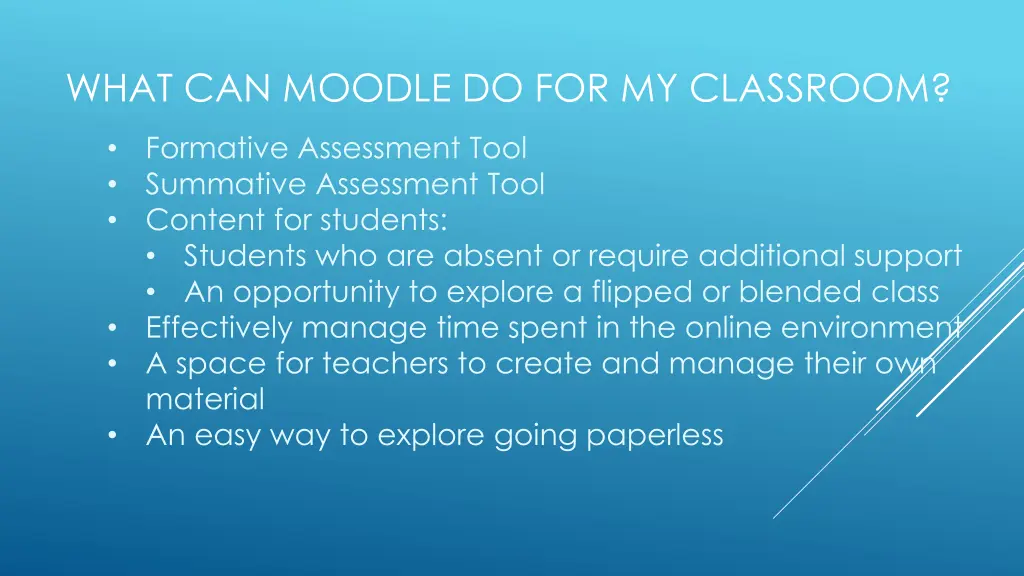 WHAT CAN MOODLE DO FOR MY CLASSROOM?

• Formative Assessment Tool
• Summative Assessment Tool
• Content for students:
• Students who are absent or require additional support
• An opportunity to explore a flipped or blended class
• Effectively manage time spent in the online environment
• A space for teachers to create and manage their own material
• An easy way to explore going paperless